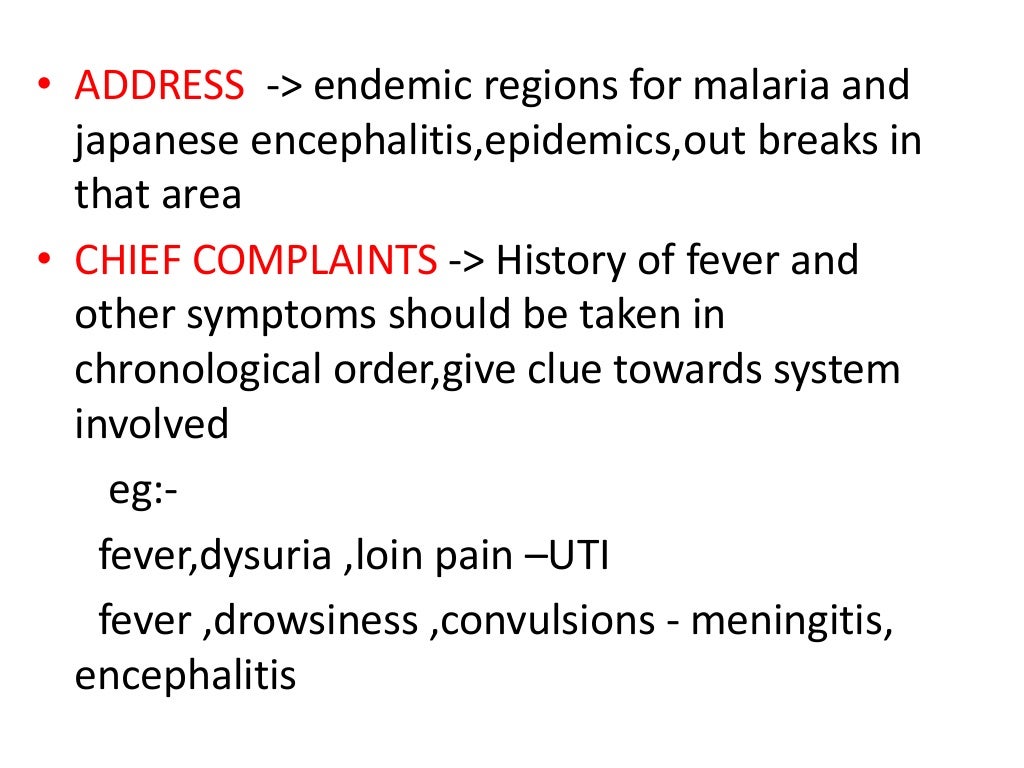 • ADDRESS -> endemic regions for malaria and japanese encephalitis,epidemics,out breaks in that area

• CHIEF COMPLAINTS -> History of fever and other symptoms should be taken in chronological order,give clue towards system involved

eg:-

fever,dysuria ,loin pain –UTI

fever ,drowsiness ,convulsions - meningitis, encephalitis